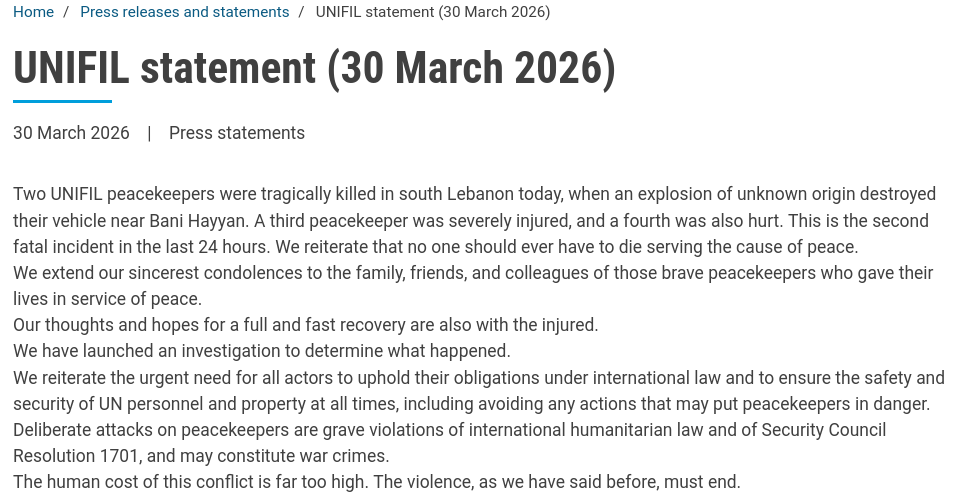 Home / Press releases and statements / UNIFIL statement (30 March 2026)

UNIFIL statement (30 March 2026)

30 March 2026 | Press statements

Two UNIFIL peacekeepers were tragically killed in south Lebanon today, when an explosion of unknown origin destroyed their vehicle near Bani Hayyan. A third peacekeeper was severely injured, and a fourth was also hurt. This is the second fatal incident in the last 24 hours. We reiterate that no one should ever have to die serving the cause of peace.
We extend our sincerest condolences to the family, friends, and colleagues of those brave peacekeepers who gave their lives in service of peace.
Our thoughts and hopes for a full and fast recovery are also with the injured.
We have launched an investigation to determine what happened.
We reiterate the urgent need for all actors to uphold their obligations under international law and to ensure the safety and security of UN personnel and property at all times, including avoiding any actions that may put peacekeepers in danger.
Deliberate attacks on peacekeepers are grave violations of international humanitarian law and of Security Council Resolution 1701, and may constitute war crimes.
The human cost of this conflict is far too high. The violence, as we have said before, must end.